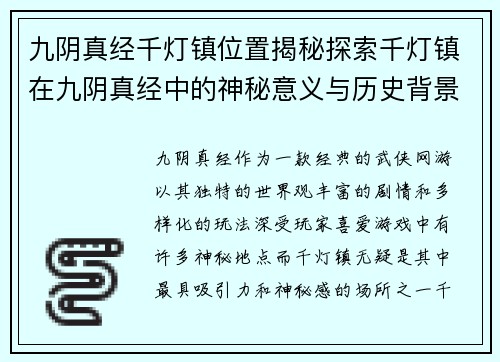 九阴真经千灯镇位置揭秘探索千灯镇在九阴真经中的神秘意义与历史背景

九阴真经作为一款经典的武侠网游以其独特的世界观丰富的剧情和多样化的玩法深受玩家喜爱游戏中有许多神秘地点而千灯镇无疑是其中最具吸引力和神秘感的场所之一千